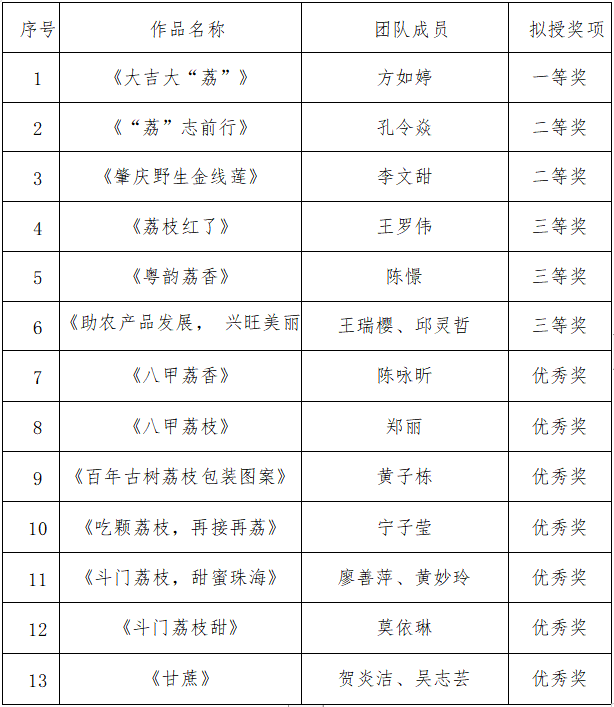 | 序号 | 作品名称 | 团队成员 | 拟授奖项 |
|---|---|---|---|
| 1 | 《大吉大“荔”》 | 方如婷 | 一等奖 |
| 2 | 《“荔”志前行》 | 孔令焱 | 二等奖 |
| 3 | 《肇庆野生金线莲》 | 李文甜 | 二等奖 |
| 4 | 《荔枝红了》 | 王罗伟 | 三等奖 |
| 5 | 《粤韵荔香》 | 陈憬 | 三等奖 |
| 6 | 《助农产品发展， 兴旺美丽 | 王瑞樱、邱灵哲 | 三等奖 |
| 7 | 《八甲荔香》 | 陈咏昕 | 优秀奖 |
| 8 | 《八甲荔枝》 | 郑丽 | 优秀奖 |
| 9 | 《百年古树荔枝包装图案》 | 黄子栋 | 优秀奖 |
| 10 | 《吃颗荔枝，再接再荔》 | 宁子莹 | 优秀奖 |
| 11 | 《斗门荔枝，甜蜜珠海》 | 廖善萍、黄妙玲 | 优秀奖 |
| 12 | 《斗门荔枝甜》 | 莫依琳 | 优秀奖 |
| 13 | 《甘蔗》 | 贺炎洁、吴志芸 | 优秀奖 |